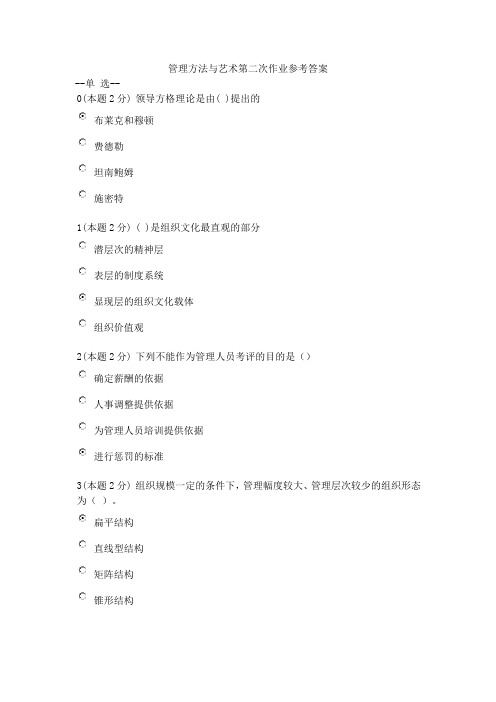 管理方法与艺术第二次作业参考答案

--单 选--

0(本题 2 分) 领导方格理论是由( )提出的

布莱克和穆顿

费德勒

坦南鲍姆

施密特

1(本题 2 分) ( )是组织文化最直观的部分

潜层次的精神层

表层的制度系统

显现层的组织文化载体

组织价值观

2(本题 2 分) 下列不能作为管理人员考评的目的是（）

确定薪酬的依据

人事调整提供依据

为管理人员培训提供依据

进行惩罚的标准

3(本题 2 分) 组织规模一定的条件下，管理幅度较大、管理层次较少的组织形态为（ ）。

扁平结构

直线型结构

矩阵结构

锥形结构